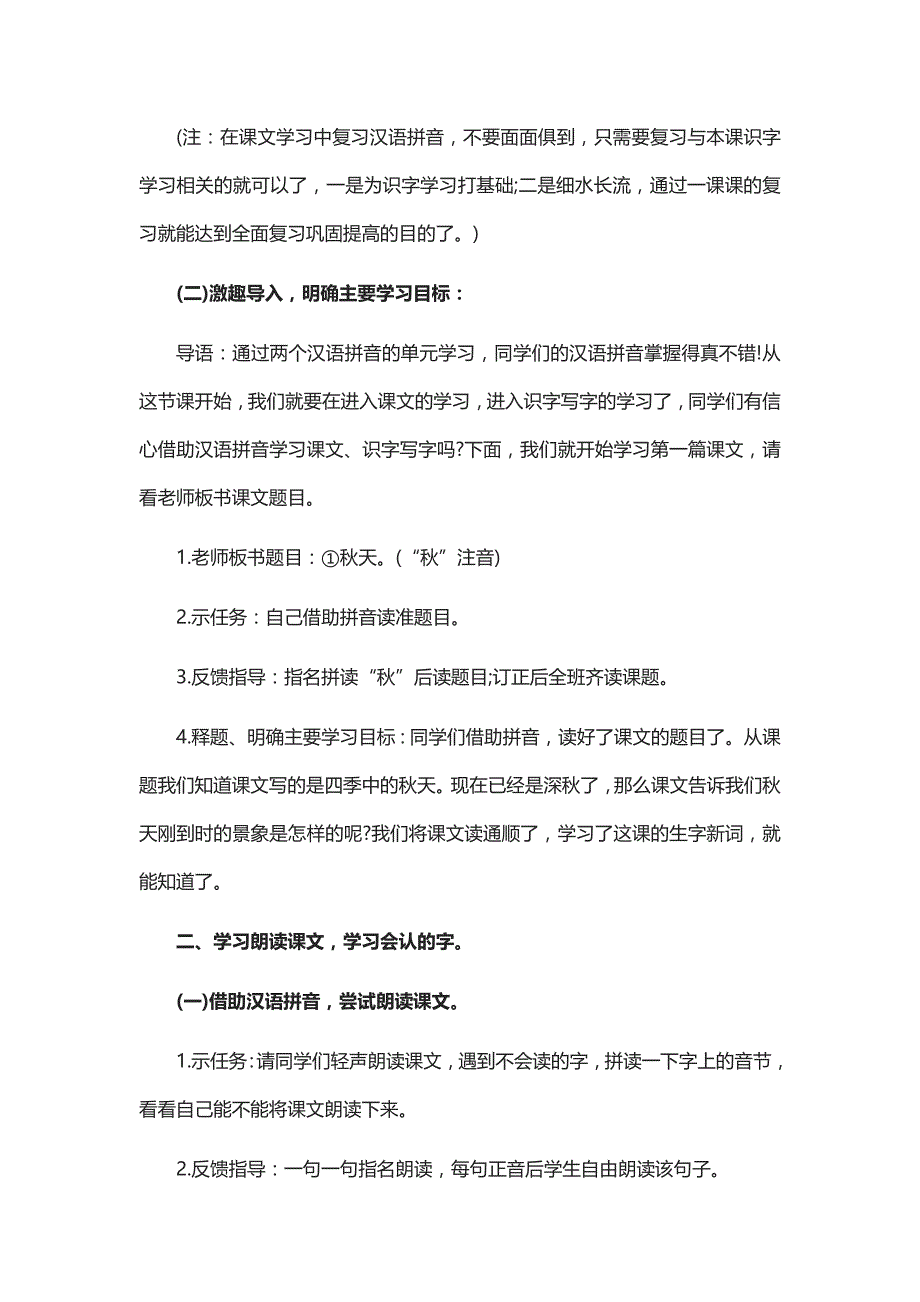 (注：在课文学习中复习汉语拼音，不要面面俱到，只需要复习与本课识字学习相关的就可以了，一是为识字学习打基础;二是细水长流，通过一课课的复习就能达到全面复习巩固提高的目的了。)

(二)激趣导入，明确主要学习目标：

导语：通过两个汉语拼音的单元学习，同学们的汉语拼音掌握得真不错!从这节课开始，我们就要在进入课文的学习，进入识字写字的学习了，同学们有信心借助汉语拼音学习课文、识字写字吗?下面，我们就开始学习第一篇课文，请看老师板书课文题目。

1.老师板书题目：①秋天。(“秋”注音)

2.示任务：自己借助拼音读准题目。

3.反馈指导：指名拼读“秋”后读题目;订正后全班齐读课题。

4.释题、明确主要学习目标：同学们借助拼音，读好了课文的题目了。从课题我们知道课文写的是四季中的秋天。现在已经是深秋了，那么课文告诉我们秋天刚到时的景象是怎样的呢?我们将课文读通顺了，学习了这课的生字新词，就能知道了。

二、学习朗读课文，学习会认的字。

(一)借助汉语拼音，尝试朗读课文。

1.示任务:请同学们轻声朗读课文，遇到不会读的字，拼读一下字上的音节，看看自己能不能将课文朗读下来。

2.反馈指导：一句一句指名朗读，每句正音后学生自由朗读该句子。